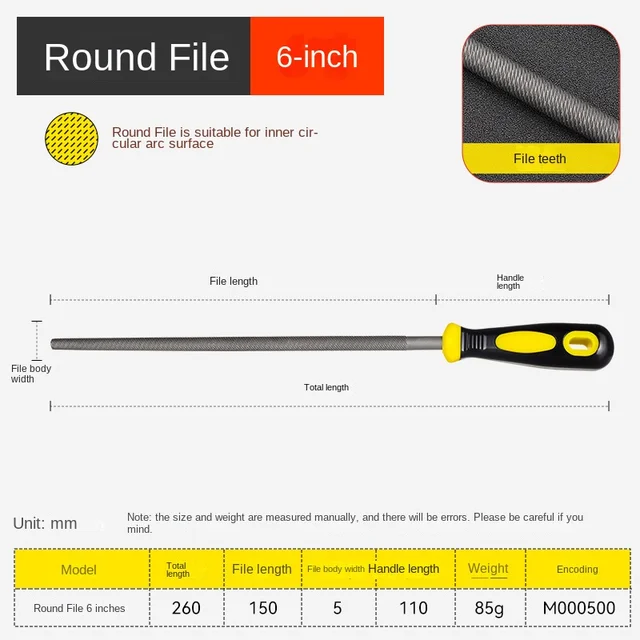 Round File 6-inch

Round File is suitable for inner circular arc surface

File teeth

File length

Handle length

File body width

Total length

Unit: mm

Note: the size and weight are measured manually, and there will be errors. Please be careful if you mind.

| Model | Total length | File length | File body width | Handle length | Weight | Encoding |
|---|---|---|---|---|---|---|
| Round File 6 inches | 260 | 150 | 5 | 110 | 85g | M000500 |